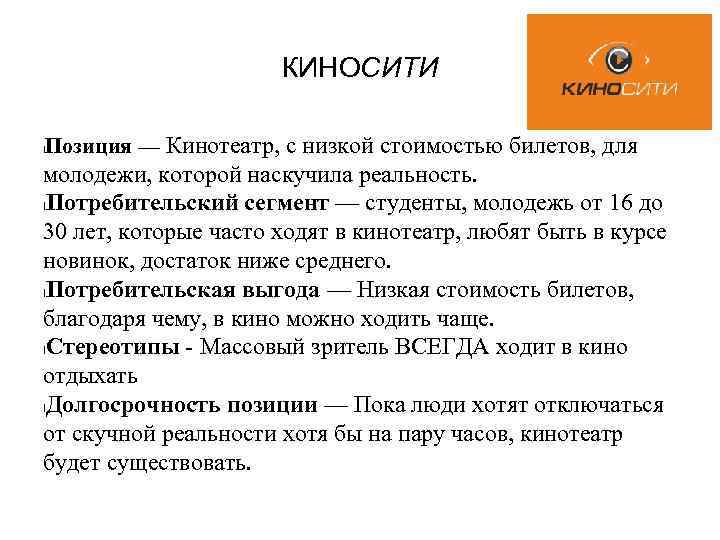 КИНОСИТИ

КИНОСИТИ

Позиция — Кинотеатр, с низкой стоимостью билетов, для молодежи, которой наскучила реальность.

Потребительский сегмент — студенты, молодежь от 16 до 30 лет, которые часто ходят в кинотеатр, любят быть в курсе новинок, достаток ниже среднего.

Потребительская выгода — Низкая стоимость билетов, благодаря чему, в кино можно ходить чаще.

Стереотипы - Массовый зритель ВСЕГДА ходит в кино отдыхать

Долгосрочность позиции — Пока люди хотят отключаться от скучной реальности хотя бы на пару часов, кинотеатр будет существовать.